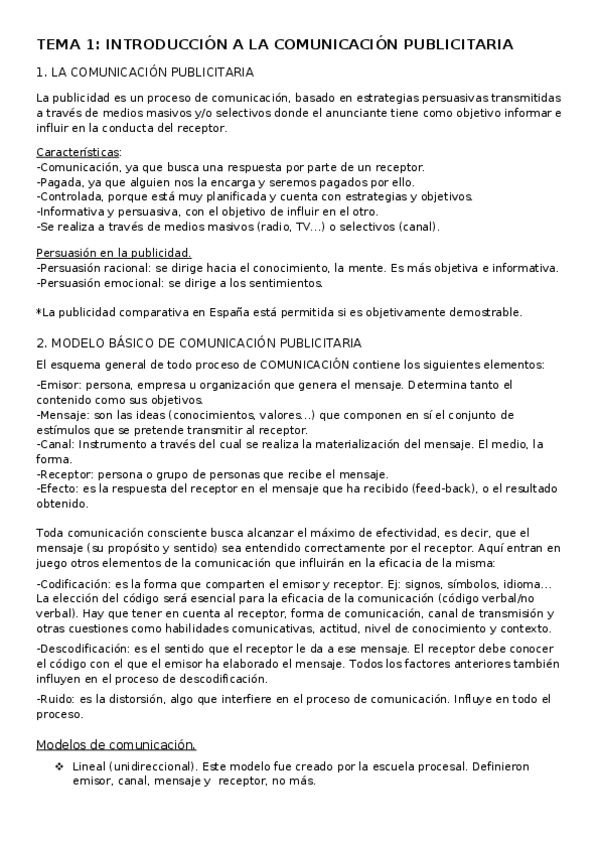 TEMA 1: INTRODUCCIÓN A LA COMUNICACIÓN PUBLICITARIA

1. LA COMUNICACIÓN PUBLICITARIA

La publicidad es un proceso de comunicación, basado en estrategias persuasivas transmitidas a través de medios masivos y/o selectivos donde el anunciante tiene como objetivo informar e influir en la conducta del receptor.

Características:
-Comunicación, ya que busca una respuesta por parte de un receptor.
-Pagada, ya que alguien nos la encarga y seremos pagados por ello.
-Controlada, porque está muy planificada y cuenta con estrategias y objetivos.
-Informativa y persuasiva, con el objetivo de influir en el otro.
-Se realiza a través de medios masivos (radio, TV…) o selectivos (canal).

Persuasión en la publicidad.
-Persuasión racional: se dirige hacia el conocimiento, la mente. Es más objetiva e informativa.
-Persuasión emocional: se dirige a los sentimientos.

*La publicidad comparativa en España está permitida si es objetivamente demostrable.

2. MODELO BÁSICO DE COMUNICACIÓN PUBLICITARIA

El esquema general de todo proceso de COMUNICACIÓN contiene los siguientes elementos:

-Emisor: persona, empresa u organización que genera el mensaje. Determina tanto el contenido como sus objetivos.
-Mensaje: son las ideas (conocimientos, valores…) que componen en sí el conjunto de estímulos que se pretende transmitir al receptor.
-Canal: Instrumento a través del cual se realiza la materialización del mensaje. El medio, la forma.
-Receptor: persona o grupo de personas que recibe el mensaje.
-Efecto: es la respuesta del receptor en el mensaje que ha recibido (feed-back), o el resultado obtenido.

Toda comunicación consciente busca alcanzar el máximo de efectividad, es decir, que el mensaje (su propósito y sentido) sea entendido correctamente por el receptor. Aquí entran en juego otros elementos de la comunicación que influirán en la eficacia de la misma:

-Codificación: es la forma que comparten el emisor y receptor. Ej: signos, símbolos, idioma… La elección del código será esencial para la eficacia de la comunicación (código verbal/no verbal). Hay que tener en cuenta al receptor, forma de comunicación, canal de transmisión y otras cuestiones como habilidades comunicativas, actitud, nivel de conocimiento y contexto.

-Descodificación: es el sentido que el receptor le da a ese mensaje. El receptor debe conocer el código con el que el emisor ha elaborado el mensaje. Todos los factores anteriores también influyen en el proceso de descodificación.

-Ruido: es la distorsión, algo que interfiere en el proceso de comunicación. Influye en todo el proceso.

Modelos de comunicación.

❖ Lineal (unidireccional). Este modelo fue creado por la escuela procesal. Definieron emisor, canal, mensaje y receptor, no más.